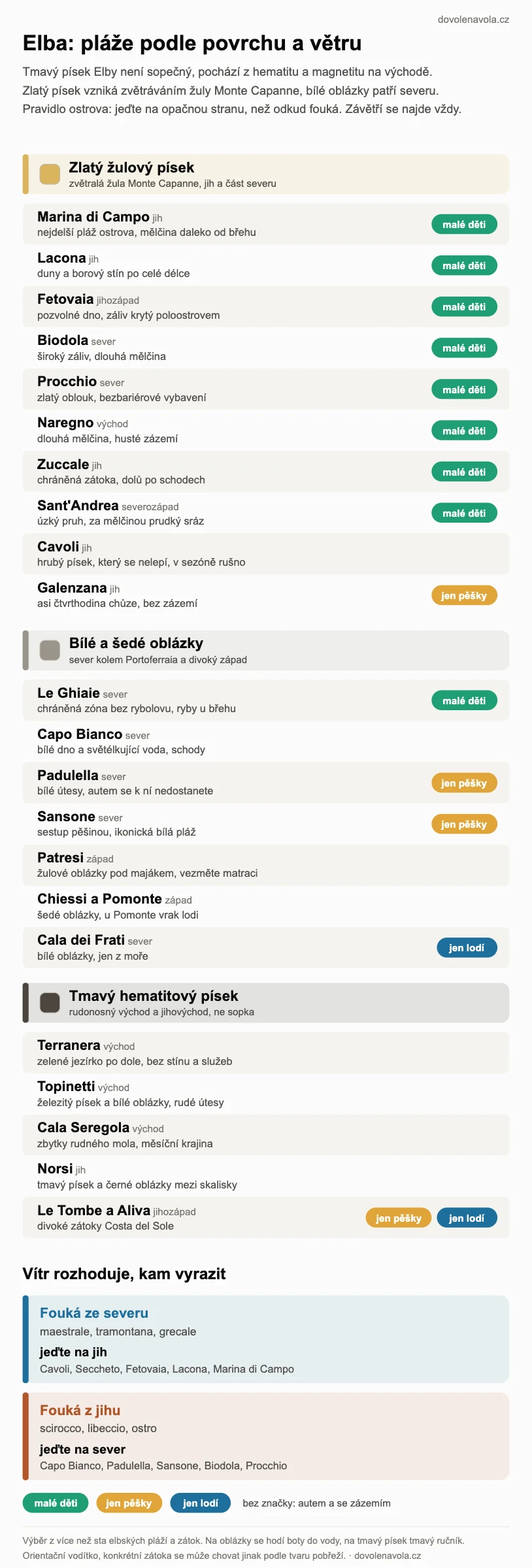 dovolenavola.cz

Elba: pláže podle povrchu a větru

Tmavý písek Elby není sopečný, pochází z hematitu a magnetitu na východě. Zlatý písek vzniká zvětráváním žuly Monte Capanne, bílé oblázky patří severu. Pravidlo ostrova: jeďte na opačnou stranu, než odkud fouká. Závětří se najde vždy.

Zlatý žulový písek
zvětralá žula Monte Capanne, jih a část severu

Marina di Campo jih
nejdelší pláž ostrova, mělčina daleko od břehu
malé děti

Lacona jih
duny a borový stín po celé délce
malé děti

Fetovaia jihozápad
pozvolné dno, záliv krytý poloostrovem
malé děti

Biodola sever
široký záliv, dlouhá mělčina
malé děti

Procchio sever
zlatý oblouk, bezbariérové vybavení
malé děti

Naregno východ
dlouhá mělčina, husté zázemí
malé děti

Zuccale jih
chráněná zátoka, dolů po schodech
malé děti

Sant'Andrea severozápad
úzký pruh, za mělčinou prudký sráz
malé děti

Cavoli jih
hrubý písek, který se nelepí, v sezóně rušno

Galenzana jih
asi čtvrthodina chůze, bez zázemí
jen pěšky

Bílé a šedé oblázky
sever kolem Portoferraia a divoký západ

Le Ghiaie sever
chráněná zóna bez rybolovu, ryby u břehu
malé děti

Capo Bianco sever
bílé dno a světélkující voda, schody

Padulella sever
bílé útesy, autem se k ní nedostanete
jen pěšky

Sansone sever
sestup pěšinou, ikonická bílá pláž
jen pěšky

Patresi západ
žulové oblázky pod majákem, vezměte matraci

Chiessi a Pomonte západ
šedé oblázky, u Pomonte vrak lodi

Cala dei Frati sever
bílé oblázky, jen z moře
jen lodí

Tmavý hematitový písek
rudonosný východ a jihovýchod, ne sopka

Terranera východ
zelené jezírko po dole, bez stínu a služeb

Topinetti východ
železitý písek a bílé oblázky, rudé útesy

Cala Seregola východ
zbytky rudného mola, měsíční krajina

Norsi jih
tmavý písek a černé oblázky mezi skalisky

Le Tombe a Aliva jihozápad
divoké zátoky Costa del Sole
jen pěšky jen lodí

Vítr rozhoduje, kam vyrazit

Fouká ze severu
maestrale, tramontana, grecale
jeďte na jih
Cavoli, Seccheto, Fetovaia, Lacona, Marina di Campo

Fouká z jihu
scirocco, libeccio, ostro
jeďte na sever
Capo Bianco, Padulella, Sansone, Biodola, Procchio

malé děti jen pěšky jen lodí bez značky: autem a se zázemím

Výběr z více než sta elbských pláží a zátok. Na oblázky se hodí boty do vody, na tmavý písek tmavý ručník. Orientační vodítko, konkrétní zátoka se může chovat jinak podle tvaru pobřeží. · dovolenavola.cz